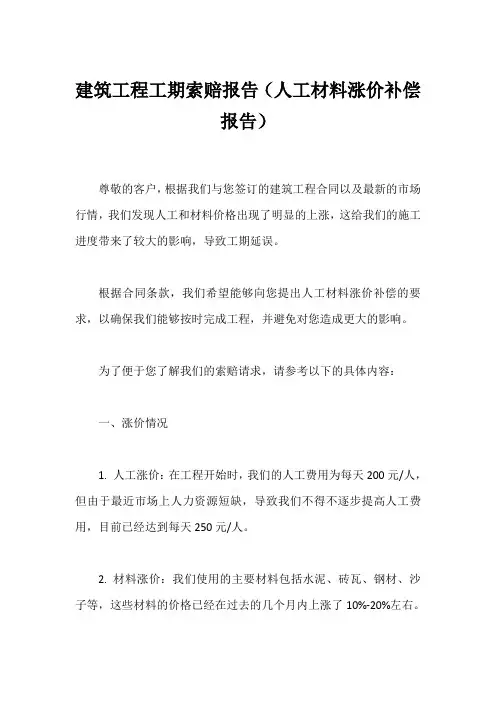 建筑工程工期索赔报告（人工材料涨价补偿报告）

尊敬的客户，根据我们与您签订的建筑工程合同以及最新的市场行情，我们发现人工和材料价格出现了明显的上涨，这给我们的施工进度带来了较大的影响，导致工期延误。

根据合同条款，我们希望能够向您提出人工材料涨价补偿的要求，以确保我们能够按时完成工程，并避免对您造成更大的影响。

为了便于您了解我们的索赔请求，请参考以下的具体内容：

一、涨价情况

1. 人工涨价：在工程开始时，我们的人工费用为每天 200 元/人，但由于最近市场上人力资源短缺，导致我们不得不逐步提高人工费用，目前已经达到每天 250 元/人。

2. 材料涨价：我们使用的主要材料包括水泥、砖瓦、钢材、沙子等，这些材料的价格已经在过去的几个月内上涨了 10%-20%左右。